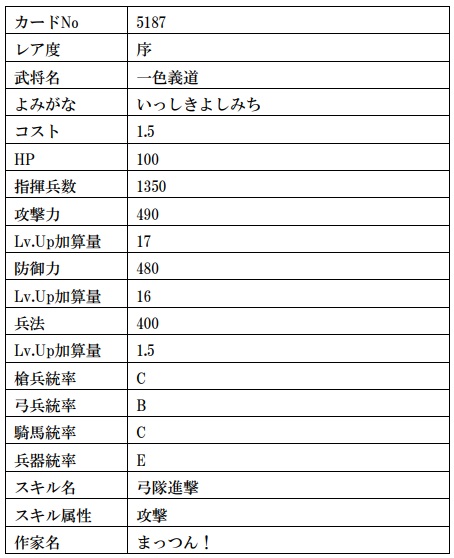 | カードNo | 5187 |
|---|---|
| レア度 | 序 |
| 武将名 | 一色義道 |
| よみがな | いっしきよしみち |
| コスト | 1.5 |
| HP | 100 |
| 指揮兵数 | 1350 |
| 攻撃力 | 490 |
| Lv.Up加算量 | 17 |
| 防御力 | 480 |
| Lv.Up加算量 | 16 |
| 兵法 | 400 |
| Lv.Up加算量 | 1.5 |
| 槍兵統率 | C |
| 弓兵統率 | B |
| 騎馬統率 | C |
| 兵器統率 | E |
| スキル名 | 弓隊進撃 |
| スキル属性 | 攻撃 |
| 作家名 | まっつん！ |